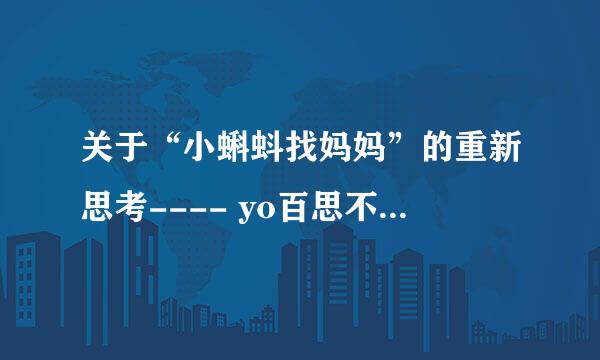 关于“小蝌蚪找妈妈”的重新思考---- yo百思不...